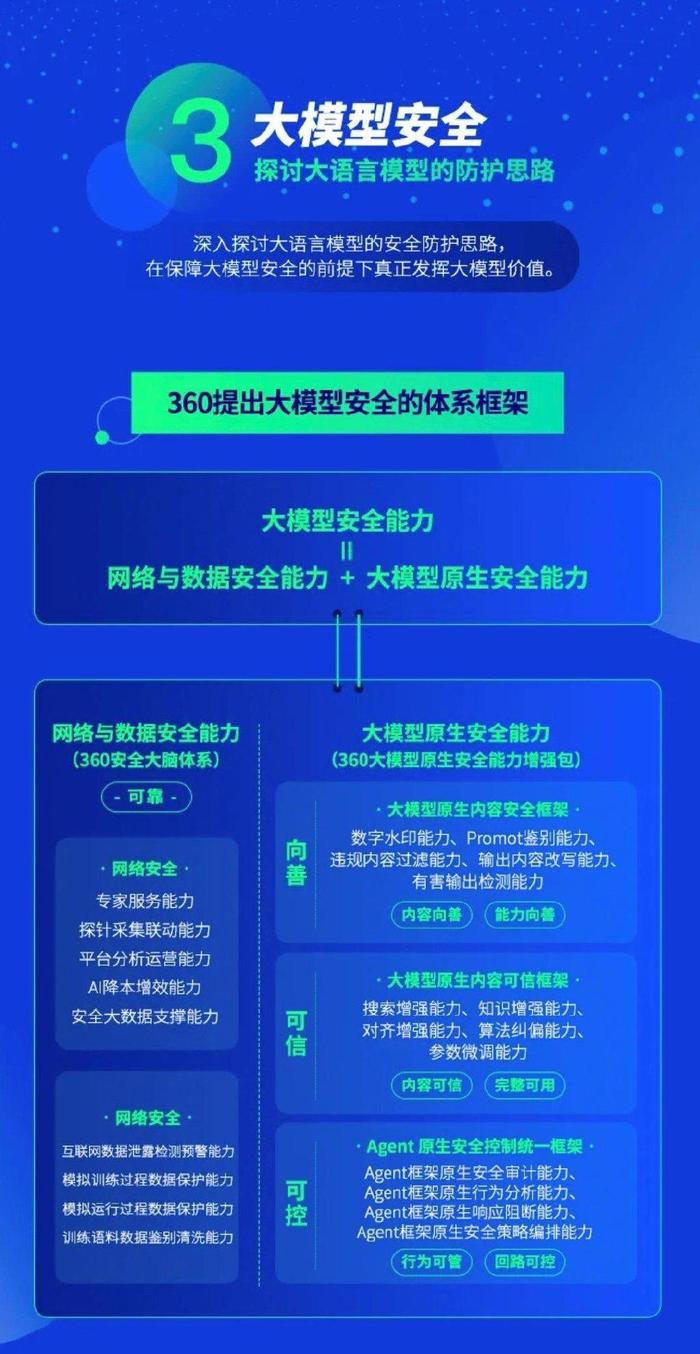 3 大模型安全
探讨大语言模型的防护思路

深入探讨大语言模型的安全防护思路，在保障大模型安全的前提下真正发挥大模型价值。

360提出大模型安全的体系框架

大模型安全能力
=
网络与数据安全能力 + 大模型原生安全能力

网络与数据安全能力
（360安全大脑体系）

- 可靠 -

· 网络安全 ·
专家服务能力
探针采集联动能力
平台分析运营能力
AI降本增效能力
安全大数据支撑能力

· 网络安全 ·
互联网数据泄露检测预警能力
模拟训练过程数据保护能力
模拟运行过程数据保护能力
训练语料数据鉴别清洗能力

大模型原生安全能力
（360大模型原生安全能力增强包）

向善
· 大模型原生内容安全框架 ·
数字水印能力、Promot鉴别能力、违规内容过滤能力、输出内容改写能力、有害输出检测能力
内容向善 能力向善

可信
· 大模型原生内容可信框架 ·
搜索增强能力、知识增强能力、对齐增强能力、算法纠偏能力、参数微调能力
内容可信 完整可用

可控
· Agent 原生安全控制统一框架 ·
Agent框架原生安全审计能力、Agent框架原生行为分析能力、Agent框架原生响应阻断能力、Agent框架原生安全策略编排能力
行为可管 回路可控